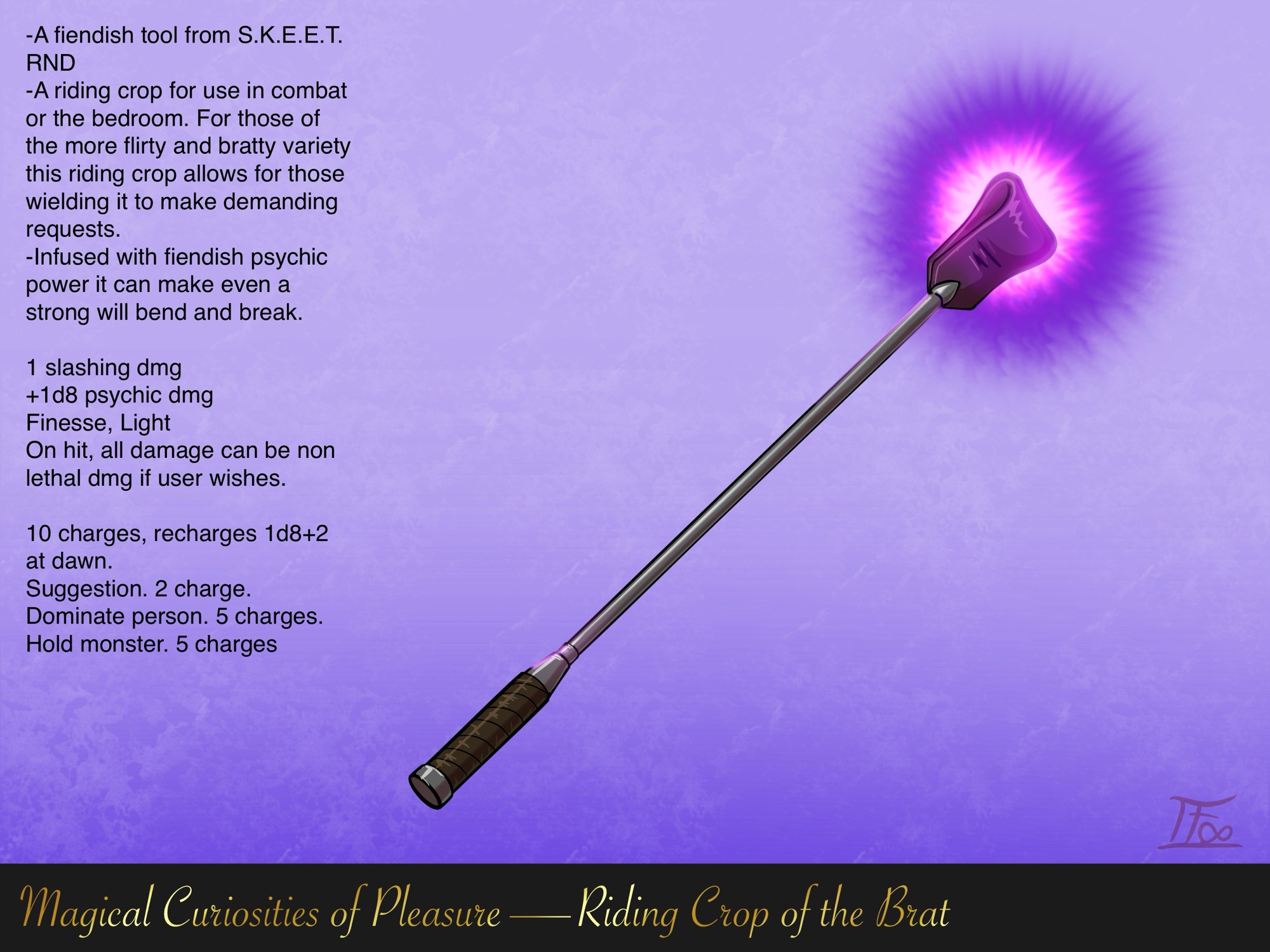 -A fiendish tool from S.K.E.E.T. RND
-A riding crop for use in combat or the bedroom. For those of the more flirty and bratty variety this riding crop allows for those wielding it to make demanding requests.
-Infused with fiendish psychic power it can make even a strong will bend and break.

1 slashing dmg
+1d8 psychic dmg
Finesse, Light
On hit, all damage can be non lethal dmg if user wishes.

10 charges, recharges 1d8+2 at dawn.
Suggestion. 2 charge.
Dominate person. 5 charges.
Hold monster. 5 charges

TF∞

Magical Curiosities of Pleasure — Riding Crop of the Brat